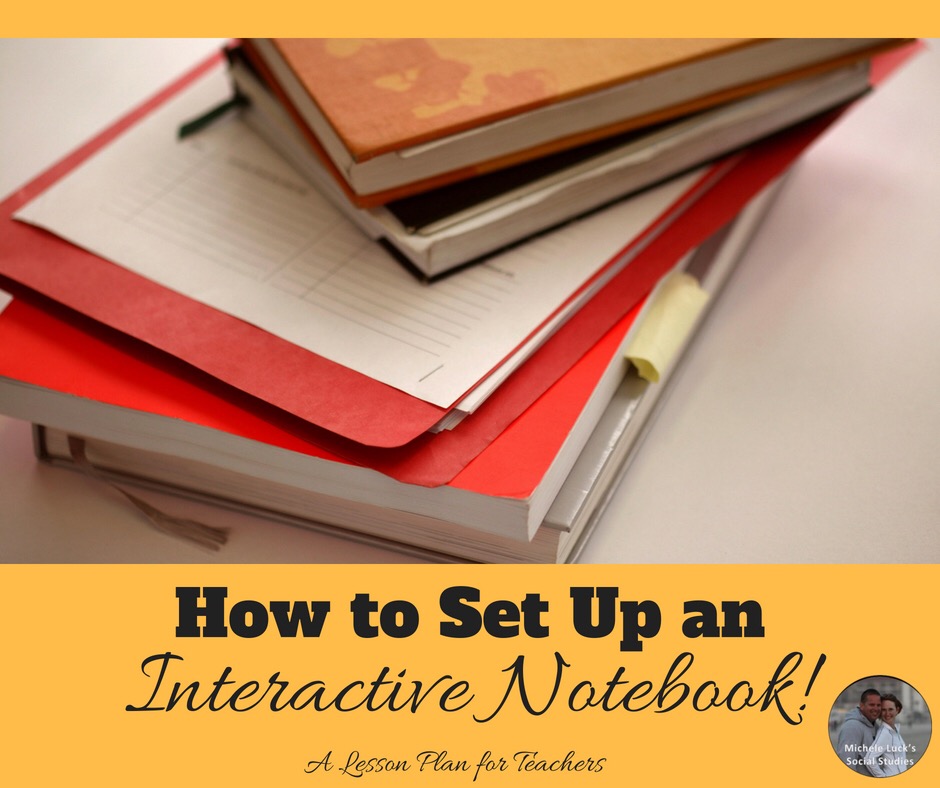 How to Set Up an
Interactive Notebook!

A Lesson Plan for Teachers

Michele Luck's Social Studies